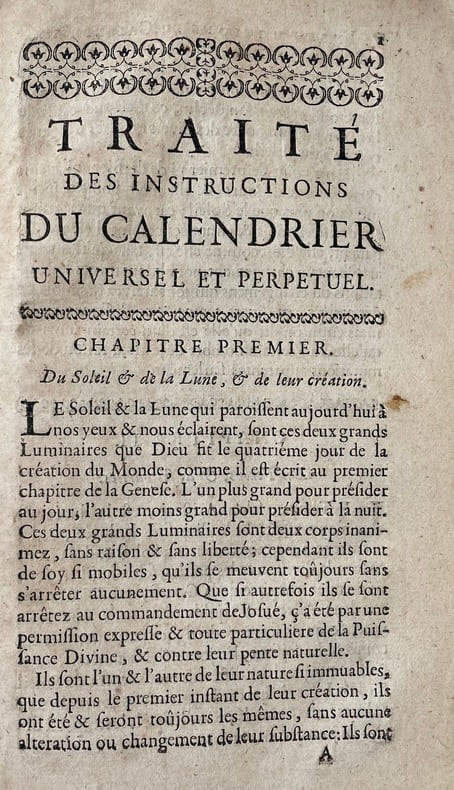 1

TRAITÉ
DES INSTRUCTIONS
DU CALENDRIER
UNIVERSEL ET PERPETUEL.

CHAPITRE PREMIER.

Du Soleil & de la Lune, & de leur création.

LE Soleil & la Lune qui paroissent aujourd'hui à nos yeux & nous éclairent, sont ces deux grands Luminaires que Dieu fit le quatriéme jour de la création du Monde, comme il est écrit au premier chapitre de la Genese. L'un plus grand pour présider au jour, l'autre moins grand pour présider à la nuit. Ces deux grands Luminaires sont deux corps inanimez, sans raison & sans liberté; cependant ils sont de soy si mobiles, qu'ils se meuvent toûjours sans s'arrêter aucunement. Que si autrefois ils se sont arrêtez au commandement de Josué, ç'a été par une permission expresse & toute particuliere de la Puissance Divine, & contre leur pente naturelle.

Ils sont l'un & l'autre de leur nature si immuables, que depuis le premier instant de leur création, ils ont été & seront toûjours les mêmes, sans aucune alteration ou changement de leur substance: Ils sont

A